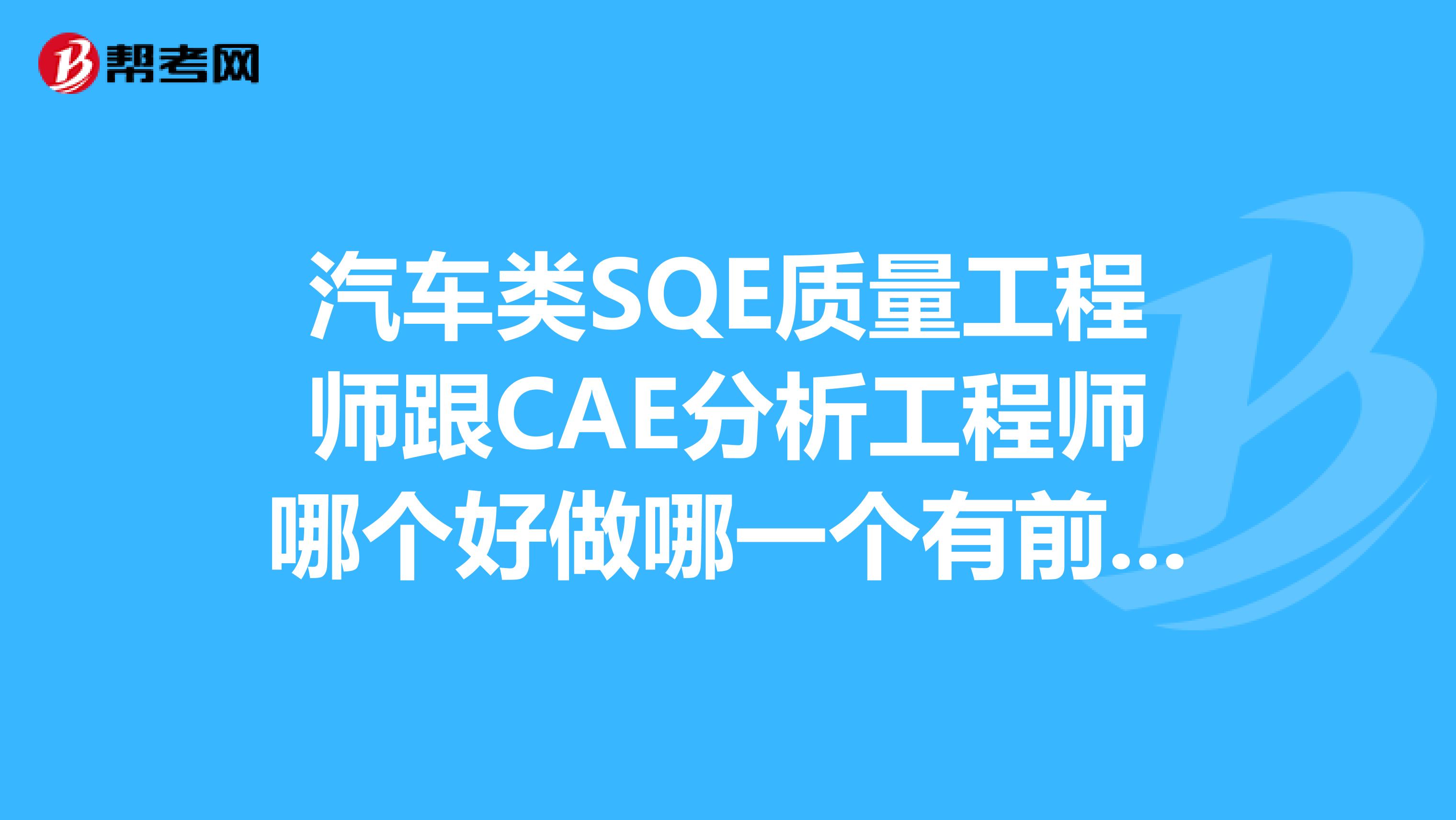 帮考网

汽车类SQE质量工程师跟CAE分析工程师哪个好做哪一个有前...